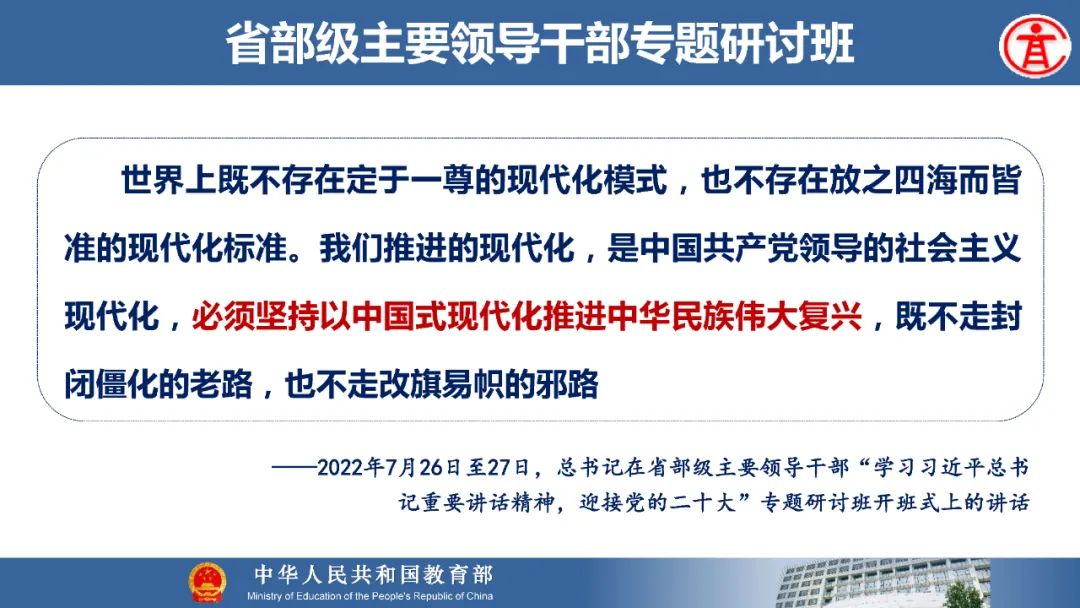 省部级主要领导干部专题研讨班

世界上既不存在定于一尊的现代化模式，也不存在放之四海而皆准的现代化标准。我们推进的现代化，是中国共产党领导的社会主义现代化，必须坚持以中国式现代化推进中华民族伟大复兴，既不走封闭僵化的老路，也不走改旗易帜的邪路

——2022年7月26日至27日，总书记在省部级主要领导干部“学习习近平总书记重要讲话精神，迎接党的二十大”专题研讨班开班式上的讲话

中华人民共和国教育部
Ministry of Education of the People's Republic of China